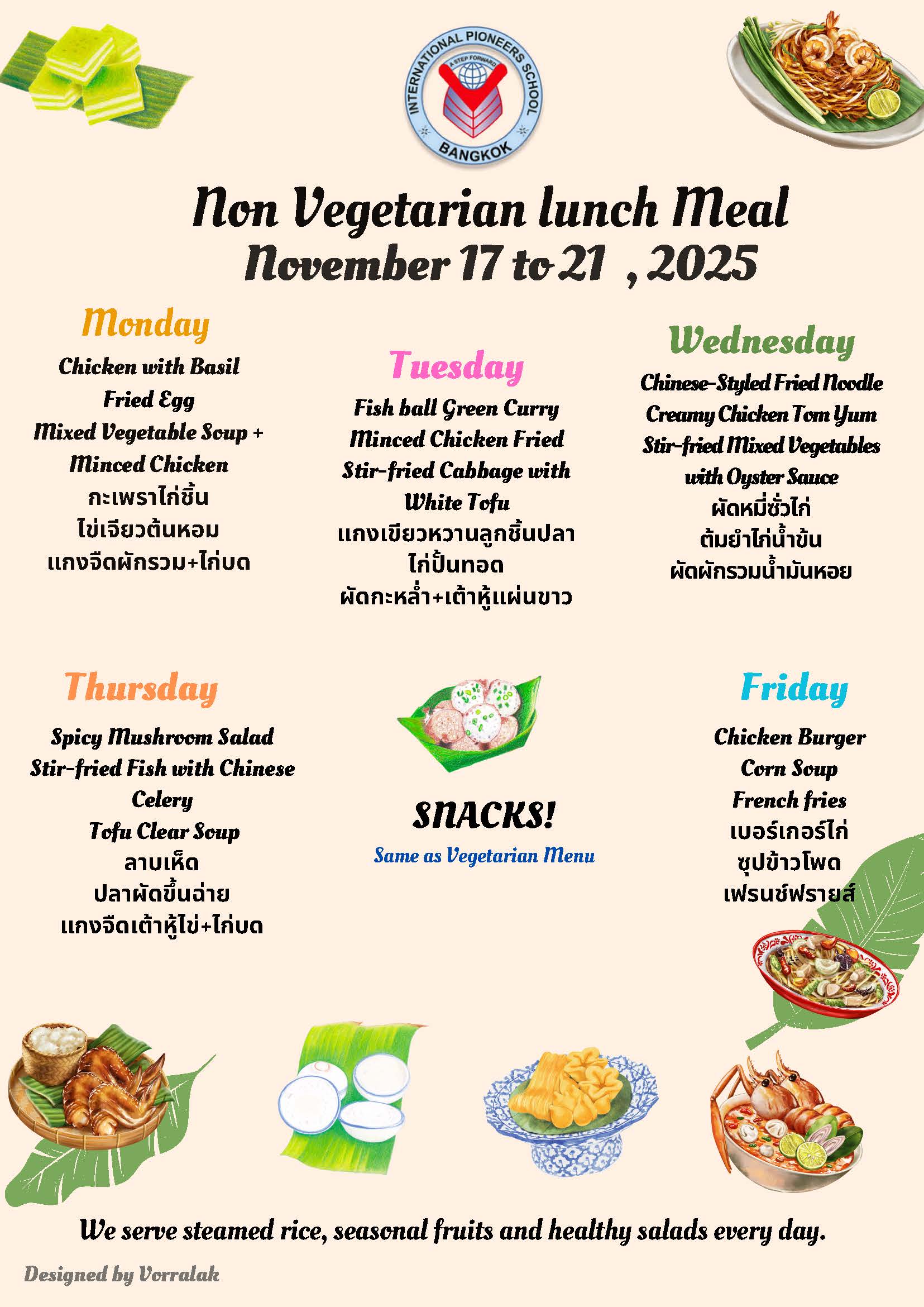 INTERNATIONAL PIONEERS SCHOOL
A STEP FORWARD
BANGKOK

Non Vegetarian lunch Meal
November 17 to 21 , 2025

Monday
Chicken with Basil
Fried Egg
Mixed Vegetable Soup +
Minced Chicken
กะเพราไก่ชิ้น
ไข่เจียวต้นหอม
แกงจืดผักรวม+ไก่บด

Tuesday
Fish ball Green Curry
Minced Chicken Fried
Stir-fried Cabbage with
White Tofu
แกงเขียวหวานลูกชิ้นปลา
ไก่ปั้นทอด
ผัดกะหล่ำ+เต้าหู้แผ่นขาว

Wednesday
Chinese-Styled Fried Noodle
Creamy Chicken Tom Yum
Stir-fried Mixed Vegetables
with Oyster Sauce
ผัดหมี่ซั่วไก่
ต้มยำไก่น้ำข้น
ผัดผักรวมน้ำมันหอย

Thursday
Spicy Mushroom Salad
Stir-fried Fish with Chinese
Celery
Tofu Clear Soup
ลาบเห็ด
ปลาผัดขึ้นฉ่าย
แกงจืดเต้าหู้ไข่+ไก่บด

SNACKS!
Same as Vegetarian Menu

Friday
Chicken Burger
Corn Soup
French fries
เบอร์เกอร์ไก่
ซุปข้าวโพด
เฟรนช์ฟรายส์

We serve steamed rice, seasonal fruits and healthy salads every day.

Designed by Vorralak